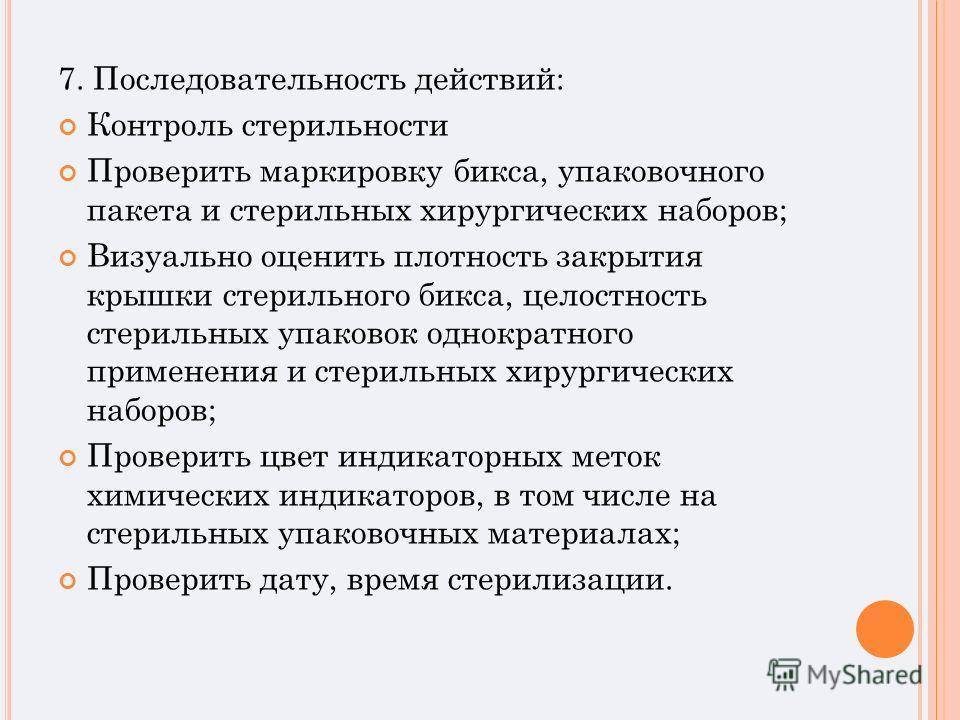 7. Последовательность действий:

Контроль стерильности

Проверить маркировку бикса, упаковочного пакета и стерильных хирургических наборов;

Визуально оценить плотность закрытия крышки стерильного бикса, целостность стерильных упаковок однократного применения и стерильных хирургических наборов;

Проверить цвет индикаторных меток химических индикаторов, в том числе на стерильных упаковочных материалах;

Проверить дату, время стерилизации.

MyShared